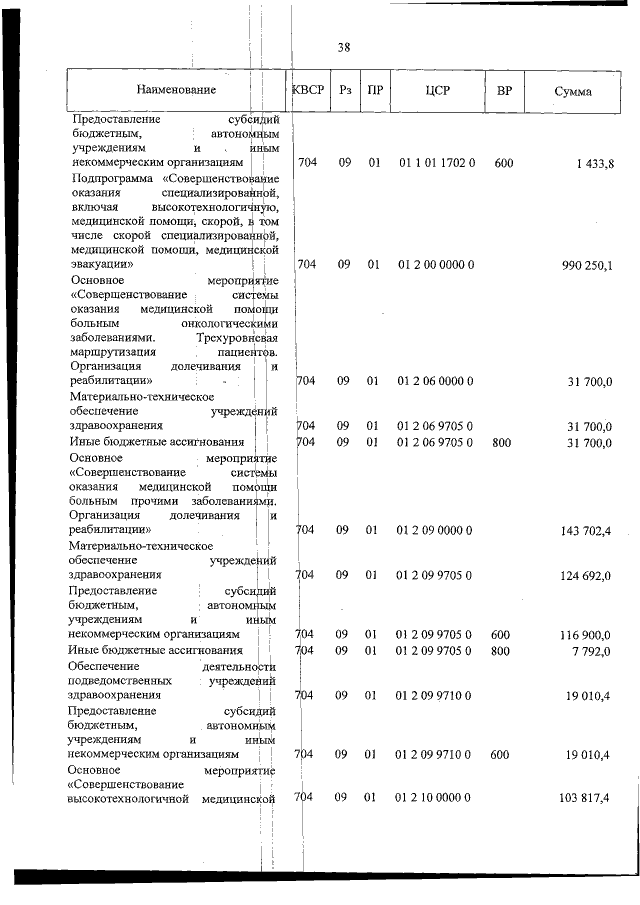 38

| Наименование | КВСР | Рз | ПР | ЦСР | ВР | Сумма |
|---|---|---|---|---|---|---|
| Предоставление субсидий бюджетным, автономным учреждениям и иным некоммерческим организациям | 704 | 09 | 01 | 01 1 01 1702 0 | 600 | 1 433,8 |
| Подпрограмма «Совершенствование оказания специализированной, включая высокотехнологичную, медицинской помощи, скорой, в том числе скорой специализированной, медицинской помощи, медицинской эвакуации» | 704 | 09 | 01 | 01 2 00 0000 0 | | 990 250,1 |
| Основное мероприятие «Совершенствование системы оказания медицинской помощи больным онкологическими заболеваниями. Трехуровневая маршрутизация пациентов. Организация долечивания и реабилитации» | 704 | 09 | 01 | 01 2 06 0000 0 | | 31 700,0 |
| Материально-техническое обеспечение учреждений здравоохранения | 704 | 09 | 01 | 01 2 06 9705 0 | | 31 700,0 |
| Иные бюджетные ассигнования | 704 | 09 | 01 | 01 2 06 9705 0 | 800 | 31 700,0 |
| Основное мероприятие «Совершенствование системы оказания медицинской помощи больным прочими заболеваниями. Организация долечивания и реабилитации» | 704 | 09 | 01 | 01 2 09 0000 0 | | 143 702,4 |
| Материально-техническое обеспечение учреждений здравоохранения | 704 | 09 | 01 | 01 2 09 9705 0 | | 124 692,0 |
| Предоставление субсидий бюджетным, автономным учреждениям и иным некоммерческим организациям | 704 | 09 | 01 | 01 2 09 9705 0 | 600 | 116 900,0 |
| Иные бюджетные ассигнования | 704 | 09 | 01 | 01 2 09 9705 0 | 800 | 7 792,0 |
| Обеспечение деятельности подведомственных учреждений здравоохранения | 704 | 09 | 01 | 01 2 09 9710 0 | | 19 010,4 |
| Предоставление субсидий бюджетным, автономным учреждениям и иным некоммерческим организациям | 704 | 09 | 01 | 01 2 09 9710 0 | 600 | 19 010,4 |
| Основное мероприятие «Совершенствование высокотехнологичной медицинской | 704 | 09 | 01 | 01 2 10 0000 0 | | 103 817,4 |